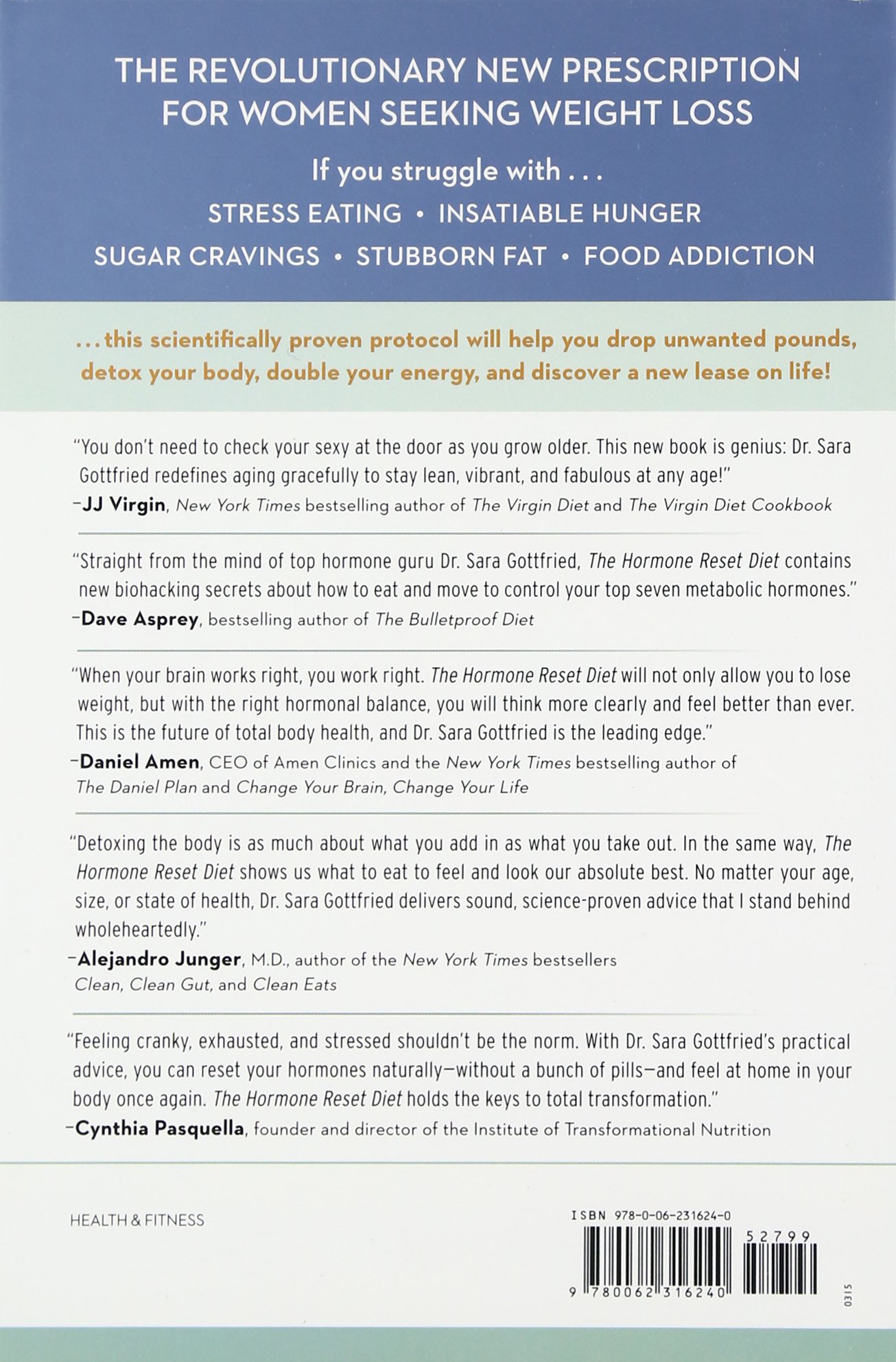 THE REVOLUTIONARY NEW PRESCRIPTION FOR WOMEN SEEKING WEIGHT LOSS

If you struggle with . . .

STRESS EATING • INSATIABLE HUNGER

SUGAR CRAVINGS • STUBBORN FAT • FOOD ADDICTION

. . . this scientifically proven protocol will help you drop unwanted pounds, detox your body, double your energy, and discover a new lease on life!

"You don't need to check your sexy at the door as you grow older. This new book is genius: Dr. Sara Gottfried redefines aging gracefully to stay lean, vibrant, and fabulous at any age!"
–JJ Virgin, New York Times bestselling author of The Virgin Diet and The Virgin Diet Cookbook

"Straight from the mind of top hormone guru Dr. Sara Gottfried, The Hormone Reset Diet contains new biohacking secrets about how to eat and move to control your top seven metabolic hormones."
–Dave Asprey, bestselling author of The Bulletproof Diet

"When your brain works right, you work right. The Hormone Reset Diet will not only allow you to lose weight, but with the right hormonal balance, you will think more clearly and feel better than ever. This is the future of total body health, and Dr. Sara Gottfried is the leading edge."
–Daniel Amen, CEO of Amen Clinics and the New York Times bestselling author of The Daniel Plan and Change Your Brain, Change Your Life

"Detoxing the body is as much about what you add in as what you take out. In the same way, The Hormone Reset Diet shows us what to eat to feel and look our absolute best. No matter your age, size, or state of health, Dr. Sara Gottfried delivers sound, science-proven advice that I stand behind wholeheartedly."
–Alejandro Junger, M.D., author of the New York Times bestsellers Clean, Clean Gut, and Clean Eats

"Feeling cranky, exhausted, and stressed shouldn't be the norm. With Dr. Sara Gottfried's practical advice, you can reset your hormones naturally—without a bunch of pills—and feel at home in your body once again. The Hormone Reset Diet holds the keys to total transformation."
–Cynthia Pasquella, founder and director of the Institute of Transformational Nutrition

HEALTH & FITNESS

ISBN 978-0-06-231624-0

52799

9 780062 316240

0315